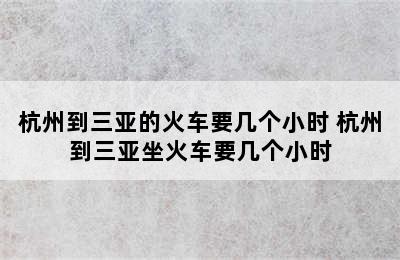 杭州到三亚的火车要几个小时 杭州到三亚坐火车要几个小时